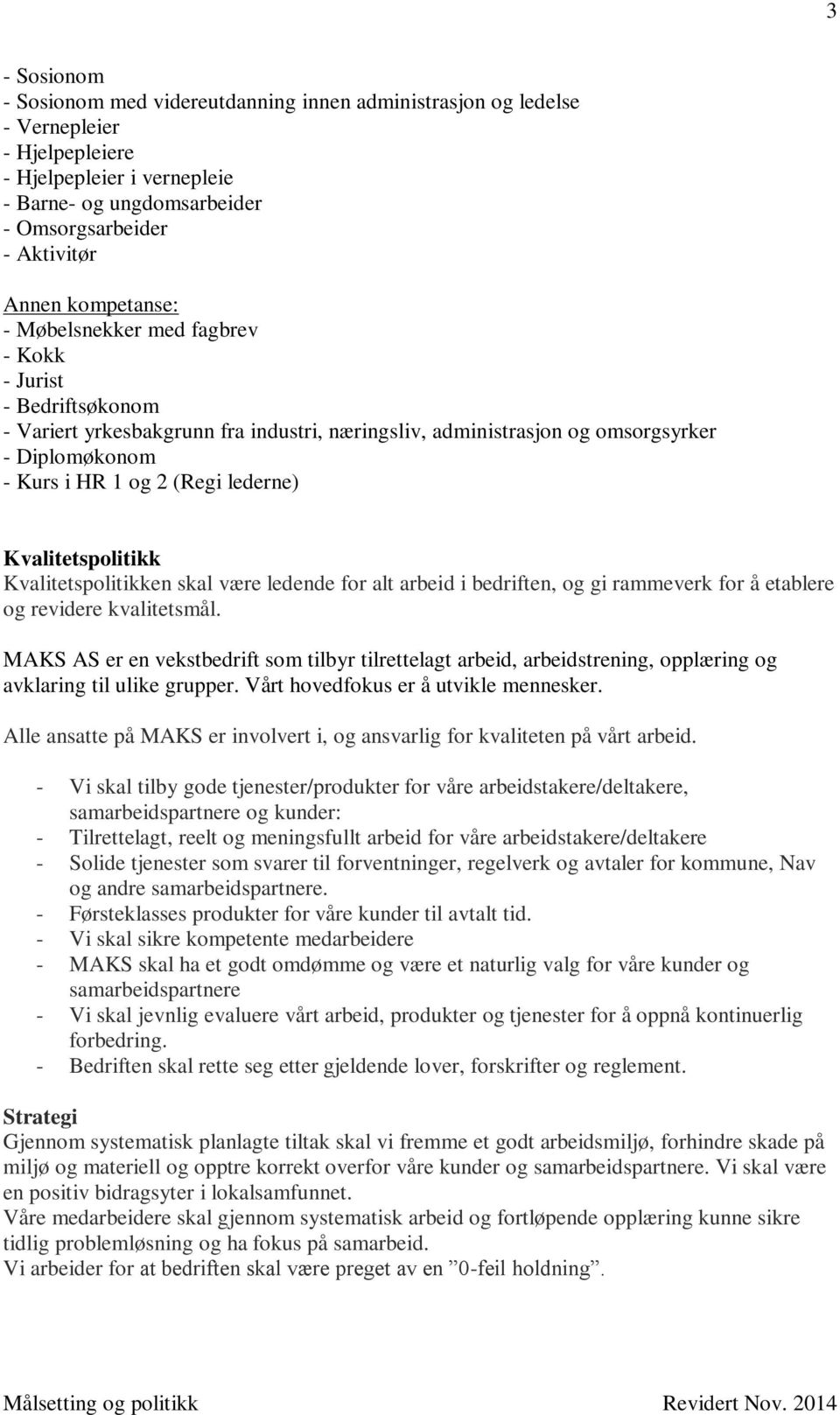 3

- Sosionom
- Sosionom med videreutdanning innen administrasjon og ledelse
- Vernepleier
- Hjelpepleiere
- Hjelpepleier i vernepleie
- Barne- og ungdomsarbeider
- Omsorgsarbeider
- Aktivitør

Annen kompetanse:
- Møbelsnekker med fagbrev
- Kokk
- Jurist
- Bedriftsøkonom
- Variert yrkesbakgrunn fra industri, næringsliv, administrasjon og omsorgsyrker
- Diplomøkonom
- Kurs i HR 1 og 2 (Regi lederne)

Kvalitetspolitikk
Kvalitetspolitikken skal være ledende for alt arbeid i bedriften, og gi rammeverk for å etablere og revidere kvalitetsmål.

MAKS AS er en vekstbedrift som tilbyr tilrettelagt arbeid, arbeidstrening, opplæring og avklaring til ulike grupper. Vårt hovedfokus er å utvikle mennesker.

Alle ansatte på MAKS er involvert i, og ansvarlig for kvaliteten på vårt arbeid.

- Vi skal tilby gode tjenester/produkter for våre arbeidstakere/deltakere, samarbeidspartnere og kunder:
- Tilrettelagt, reelt og meningsfullt arbeid for våre arbeidstakere/deltakere
- Solide tjenester som svarer til forventninger, regelverk og avtaler for kommune, Nav og andre samarbeidspartnere.
- Førsteklasses produkter for våre kunder til avtalt tid.
- Vi skal sikre kompetente medarbeidere
- MAKS skal ha et godt omdømme og være et naturlig valg for våre kunder og samarbeidspartnere
- Vi skal jevnlig evaluere vårt arbeid, produkter og tjenester for å oppnå kontinuerlig forbedring.
- Bedriften skal rette seg etter gjeldende lover, forskrifter og reglement.

Strategi
Gjennom systematisk planlagte tiltak skal vi fremme et godt arbeidsmiljø, forhindre skade på miljø og materiell og opptre korrekt overfor våre kunder og samarbeidspartnere. Vi skal være en positiv bidragsyter i lokalsamfunnet.
Våre medarbeidere skal gjennom systematisk arbeid og fortløpende opplæring kunne sikre tidlig problemløsning og ha fokus på samarbeid.
Vi arbeider for at bedriften skal være preget av en ”0-feil holdning”.

Målsetting og politikk Revidert Nov. 2014